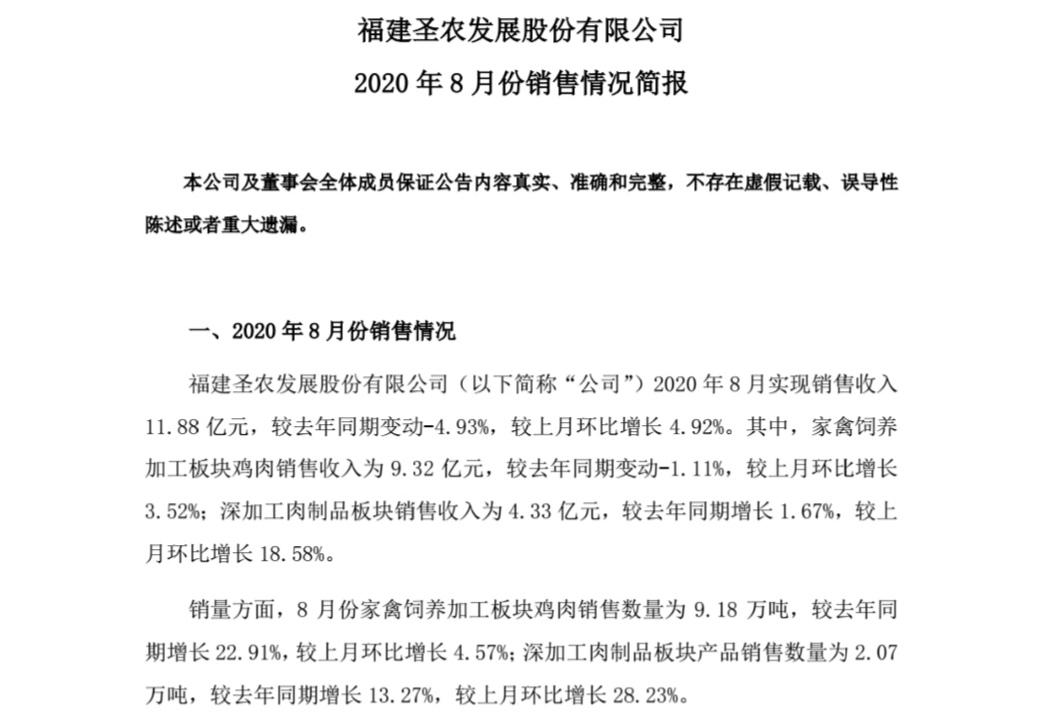 福建圣农发展股份有限公司
2020 年 8 月份销售情况简报

本公司及董事会全体成员保证公告内容真实、准确和完整，不存在虚假记载、误导性陈述或者重大遗漏。

一、2020 年 8 月份销售情况

福建圣农发展股份有限公司（以下简称“公司”）2020 年 8 月实现销售收入 11.88 亿元，较去年同期变动-4.93%，较上月环比增长 4.92%。其中，家禽饲养加工板块鸡肉销售收入为 9.32 亿元，较去年同期变动-1.11%，较上月环比增长 3.52%；深加工肉制品板块销售收入为 4.33 亿元，较去年同期增长 1.67%，较上月环比增长 18.58%。

销量方面，8 月份家禽饲养加工板块鸡肉销售数量为 9.18 万吨，较去年同期增长 22.91%，较上月环比增长 4.57%；深加工肉制品板块产品销售数量为 2.07 万吨，较去年同期增长 13.27%，较上月环比增长 28.23%。